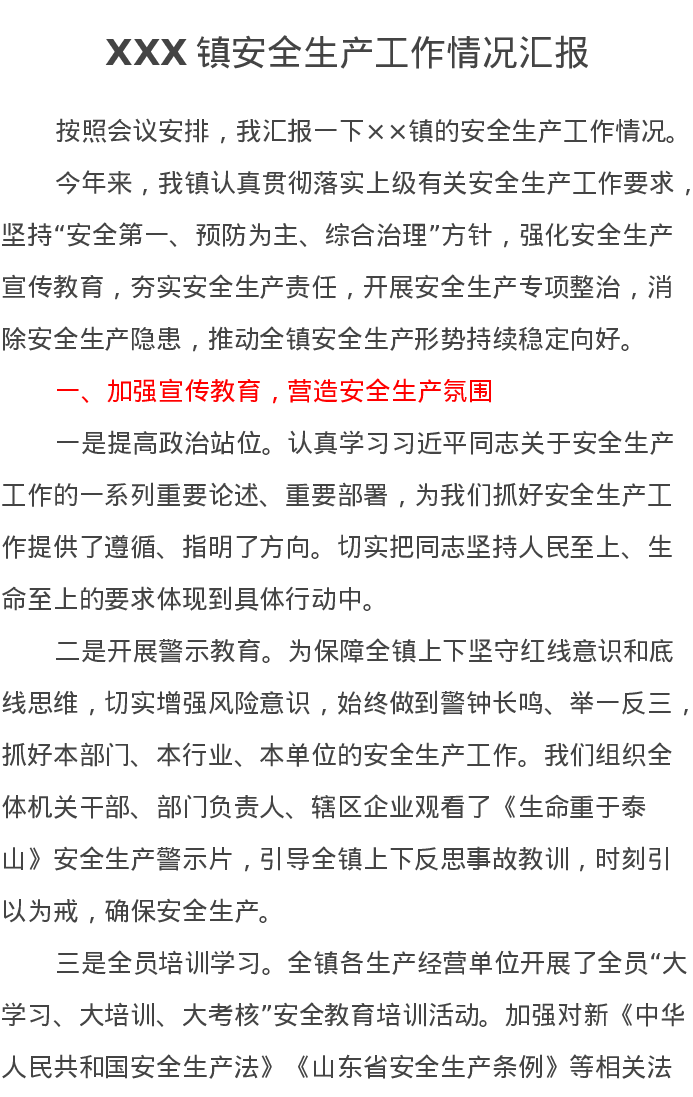 XXX 镇安全生产工作情况汇报

按照会议安排，我汇报一下××镇的安全生产工作情况。

今年来，我镇认真贯彻落实上级有关安全生产工作要求，坚持“安全第一、预防为主、综合治理”方针，强化安全生产宣传教育，夯实安全生产责任，开展安全生产专项整治，消除安全生产隐患，推动全镇安全生产形势持续稳定向好。

一、加强宣传教育，营造安全生产氛围

一是提高政治站位。认真学习习近平同志关于安全生产工作的一系列重要论述、重要部署，为我们抓好安全生产工作提供了遵循、指明了方向。切实把同志坚持人民至上、生命至上的要求体现到具体行动中。

二是开展警示教育。为保障全镇上下坚守红线意识和底线思维，切实增强风险意识，始终做到警钟长鸣、举一反三，抓好本部门、本行业、本单位的安全生产工作。我们组织全体机关干部、部门负责人、辖区企业观看了《生命重于泰山》安全生产警示片，引导全镇上下反思事故教训，时刻引以为戒，确保安全生产。

三是全员培训学习。全镇各生产经营单位开展了全员“大学习、大培训、大考核”安全教育培训活动。加强对新《中华人民共和国安全生产法》《山东省安全生产条例》等相关法